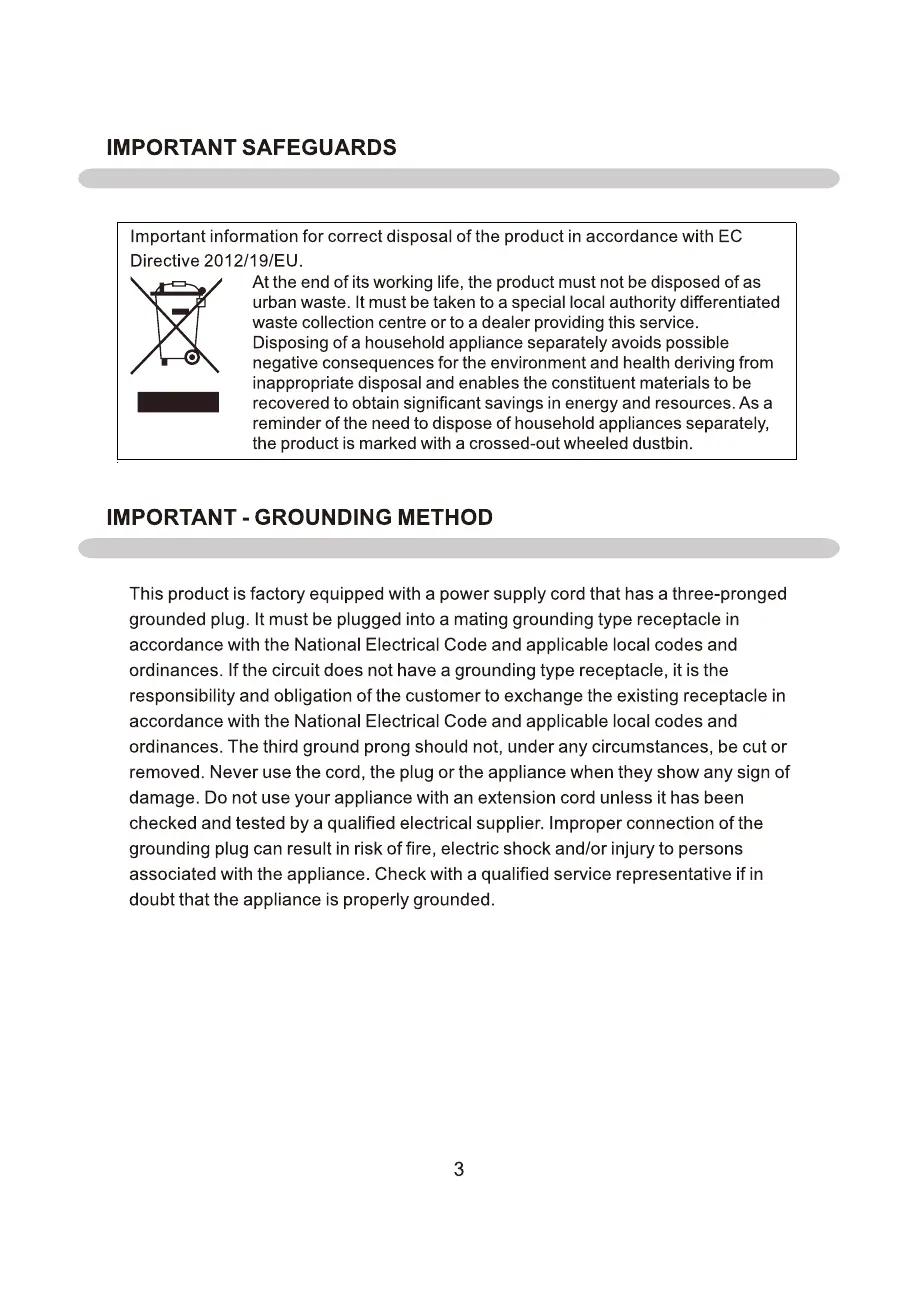 IMPORTANT SAFEGUARDS

Important information for correct disposal of the product in accordance with EC Directive 2012/19/EU.

At the end of its working life, the product must not be disposed of as urban waste. It must be taken to a special local authority differentiated waste collection centre or to a dealer providing this service. Disposing of a household appliance separately avoids possible negative consequences for the environment and health deriving from inappropriate disposal and enables the constituent materials to be recovered to obtain significant savings in energy and resources. As a reminder of the need to dispose of household appliances separately, the product is marked with a crossed-out wheeled dustbin.

IMPORTANT - GROUNDING METHOD

This product is factory equipped with a power supply cord that has a three-pronged grounded plug. It must be plugged into a mating grounding type receptacle in accordance with the National Electrical Code and applicable local codes and ordinances. If the circuit does not have a grounding type receptacle, it is the responsibility and obligation of the customer to exchange the existing receptacle in accordance with the National Electrical Code and applicable local codes and ordinances. The third ground prong should not, under any circumstances, be cut or removed. Never use the cord, the plug or the appliance when they show any sign of damage. Do not use your appliance with an extension cord unless it has been checked and tested by a qualified electrical supplier. Improper connection of the grounding plug can result in risk of fire, electric shock and/or injury to persons associated with the appliance. Check with a qualified service representative if in doubt that the appliance is properly grounded.

3